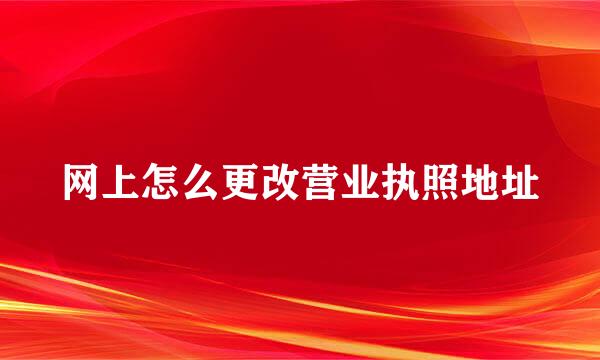 网上怎么更改营业执照地址